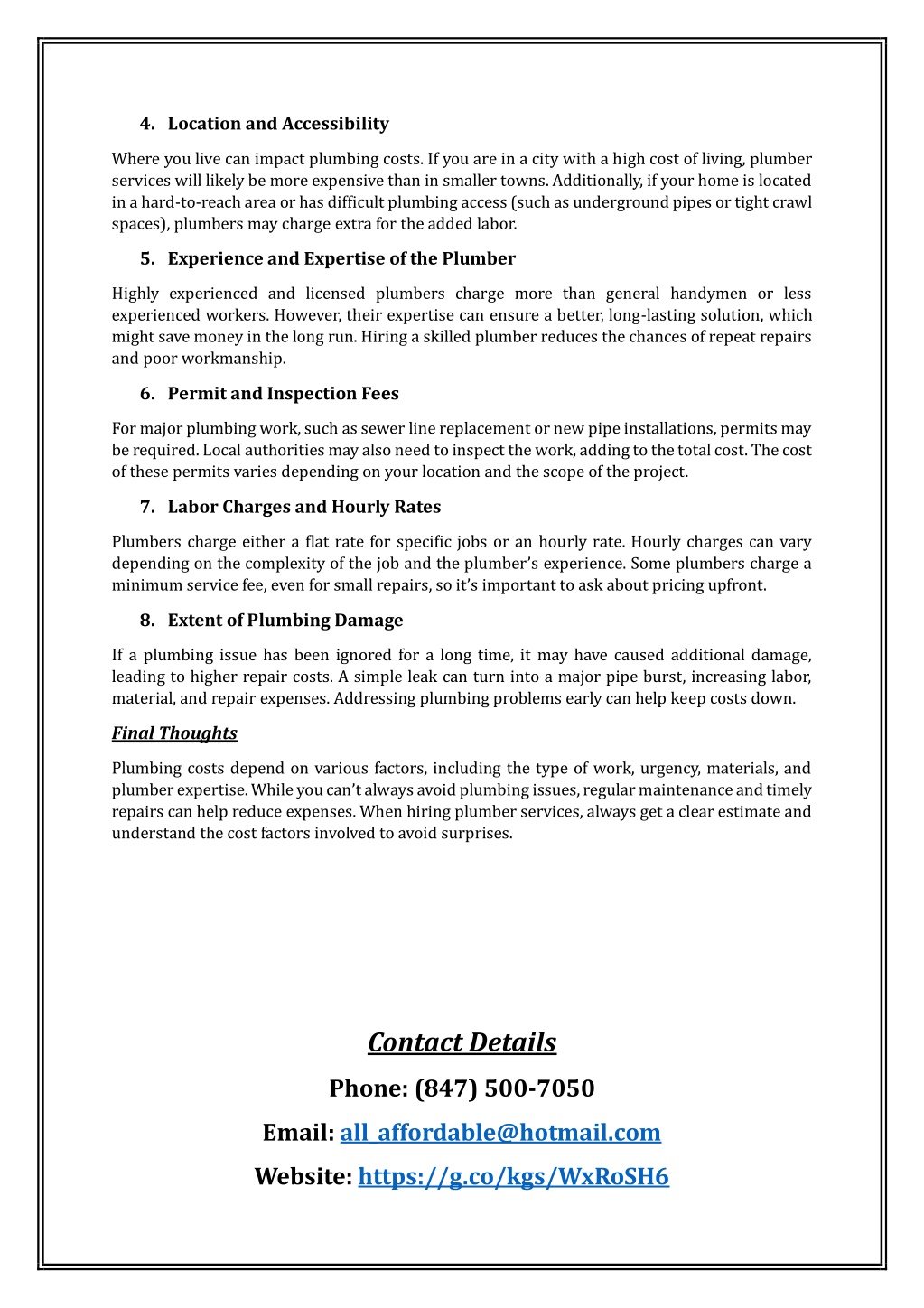 4. Location and Accessibility

Where you live can impact plumbing costs. If you are in a city with a high cost of living, plumber services will likely be more expensive than in smaller towns. Additionally, if your home is located in a hard-to-reach area or has difficult plumbing access (such as underground pipes or tight crawl spaces), plumbers may charge extra for the added labor.

5. Experience and Expertise of the Plumber

Highly experienced and licensed plumbers charge more than general handymen or less experienced workers. However, their expertise can ensure a better, long-lasting solution, which might save money in the long run. Hiring a skilled plumber reduces the chances of repeat repairs and poor workmanship.

6. Permit and Inspection Fees

For major plumbing work, such as sewer line replacement or new pipe installations, permits may be required. Local authorities may also need to inspect the work, adding to the total cost. The cost of these permits varies depending on your location and the scope of the project.

7. Labor Charges and Hourly Rates

Plumbers charge either a flat rate for specific jobs or an hourly rate. Hourly charges can vary depending on the complexity of the job and the plumber's experience. Some plumbers charge a minimum service fee, even for small repairs, so it's important to ask about pricing upfront.

8. Extent of Plumbing Damage

If a plumbing issue has been ignored for a long time, it may have caused additional damage, leading to higher repair costs. A simple leak can turn into a major pipe burst, increasing labor, material, and repair expenses. Addressing plumbing problems early can help keep costs down.

Final Thoughts

Plumbing costs depend on various factors, including the type of work, urgency, materials, and plumber expertise. While you can't always avoid plumbing issues, regular maintenance and timely repairs can help reduce expenses. When hiring plumber services, always get a clear estimate and understand the cost factors involved to avoid surprises.

Contact Details

Phone: (847) 500-7050

Email: all_affordable@hotmail.com

Website: https://g.co/kgs/WxRoSH6